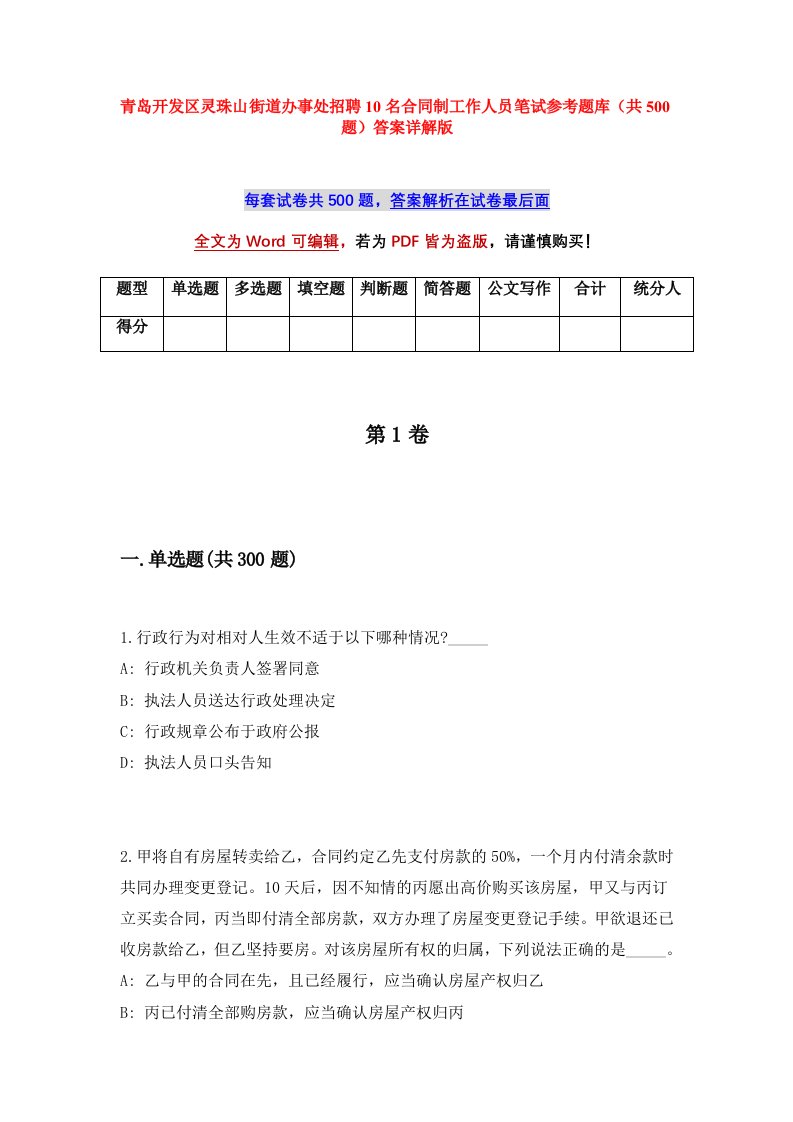 青岛开发区灵珠山街道办事处招聘10名合同制工作人员笔试参考题库（共500题）答案详解版

每套试卷共500题，答案解析在试卷最后面

全文为Word可编辑，若为PDF皆为盗版，请谨慎购买！

| 题型 | 单选题 | 多选题 | 填空题 | 判断题 | 简答题 | 公文写作 | 合计 | 统分人 |
|---|---|---|---|---|---|---|---|---|
| 得分 | | | | | | | | |

第1卷

一.单选题(共300题)

1.行政行为对相对人生效不适于以下哪种情况?_____

A: 行政机关负责人签署同意

B: 执法人员送达行政处理决定

C: 行政规章公布于政府公报

D: 执法人员口头告知

2.甲将自有房屋转卖给乙，合同约定乙先支付房款的50%，一个月内付清余款时共同办理变更登记。10天后，因不知情的丙愿出高价购买该房屋，甲又与丙订立买卖合同，丙当即付清全部房款，双方办理了房屋变更登记手续。甲欲退还已收房款给乙，但乙坚持要房。对该房屋所有权的归属，下列说法正确的是_____。

A: 乙与甲的合同在先，且已经履行，应当确认房屋产权归乙

B: 丙已付清全部购房款，应当确认房屋产权归丙